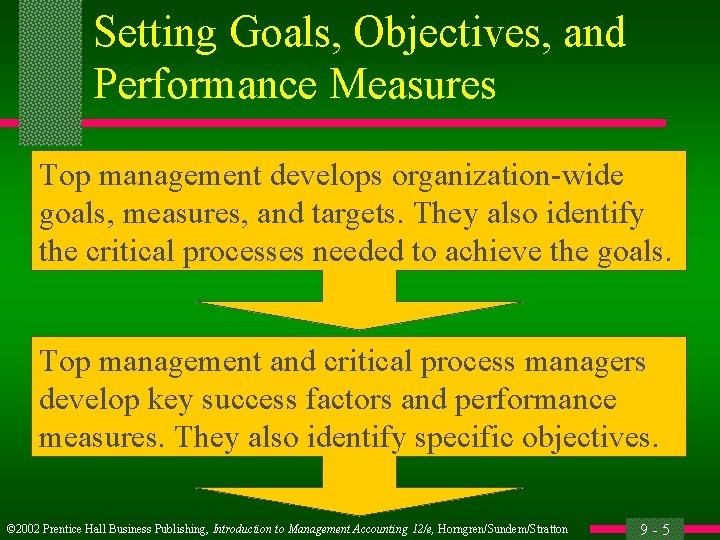 Setting Goals, Objectives, and Performance Measures

Top management develops organization-wide goals, measures, and targets. They also identify the critical processes needed to achieve the goals.

Top management and critical process managers develop key success factors and performance measures. They also identify specific objectives.

©2002 Prentice Hall Business Publishing, Introduction to Management Accounting 12/e, Horngren/Sundem/Stratton

9 - 5